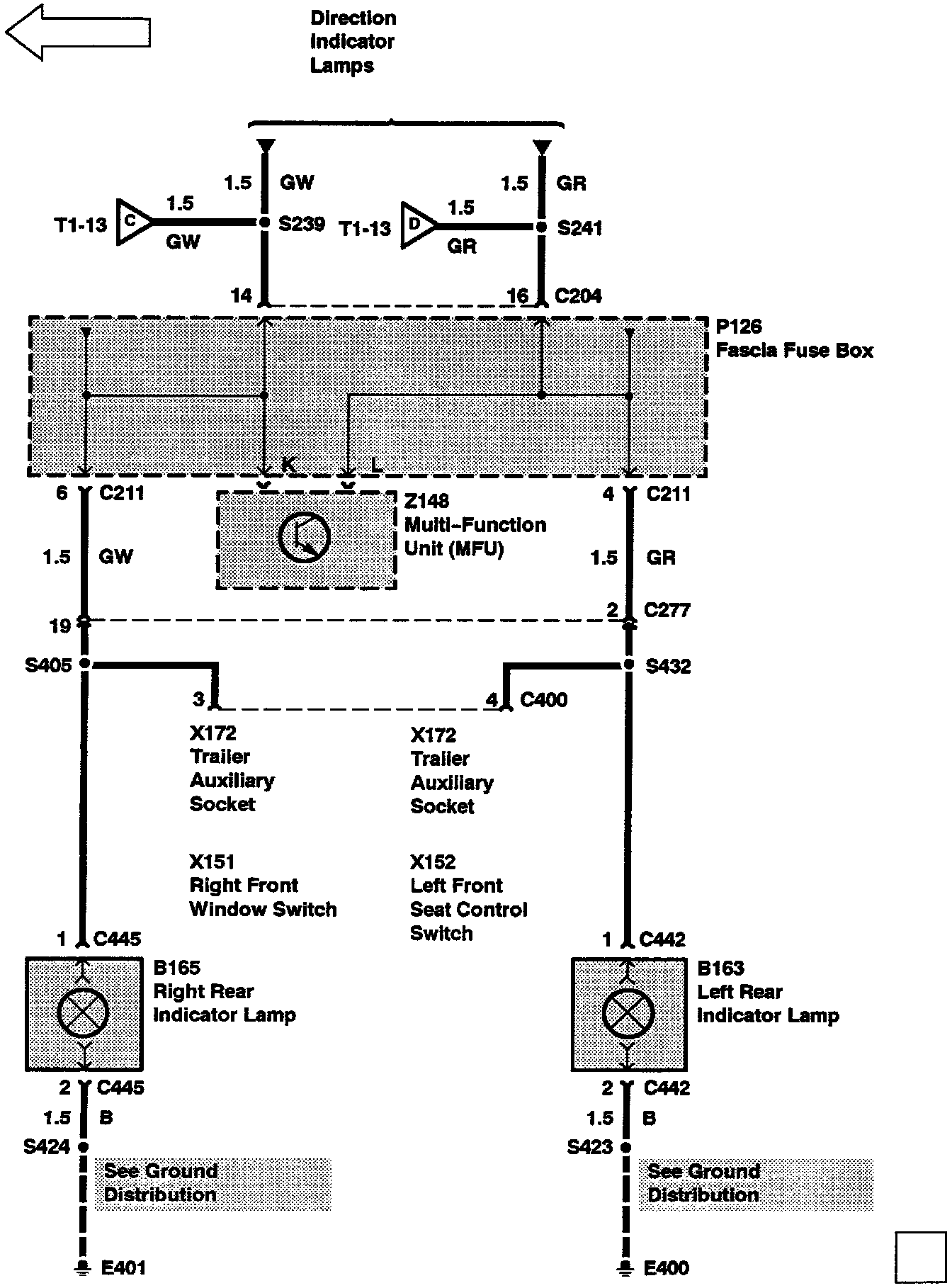 Direction Indicator Lamps

1.5 GW

1.5 GR

T1-13 C 1.5 GW S239

T1-13 D 1.5 GR S241

14

16 C204

P126 Fascia Fuse Box

K L

6 C211

Z148 Multi-Function Unit (MFU)

4 C211

1.5 GW

1.5 GR

19

2 C277

S405

S432

3

4 C400

X172 Trailer Auxiliary Socket

X172 Trailer Auxiliary Socket

X151 Right Front Window Switch

X152 Left Front Seat Control Switch

1 C445

1 C442

B165 Right Rear Indicator Lamp

B163 Left Rear Indicator Lamp

2 C445

2 C442

1.5 B

1.5 B

S424

S423

See Ground Distribution

See Ground Distribution

E401

E400